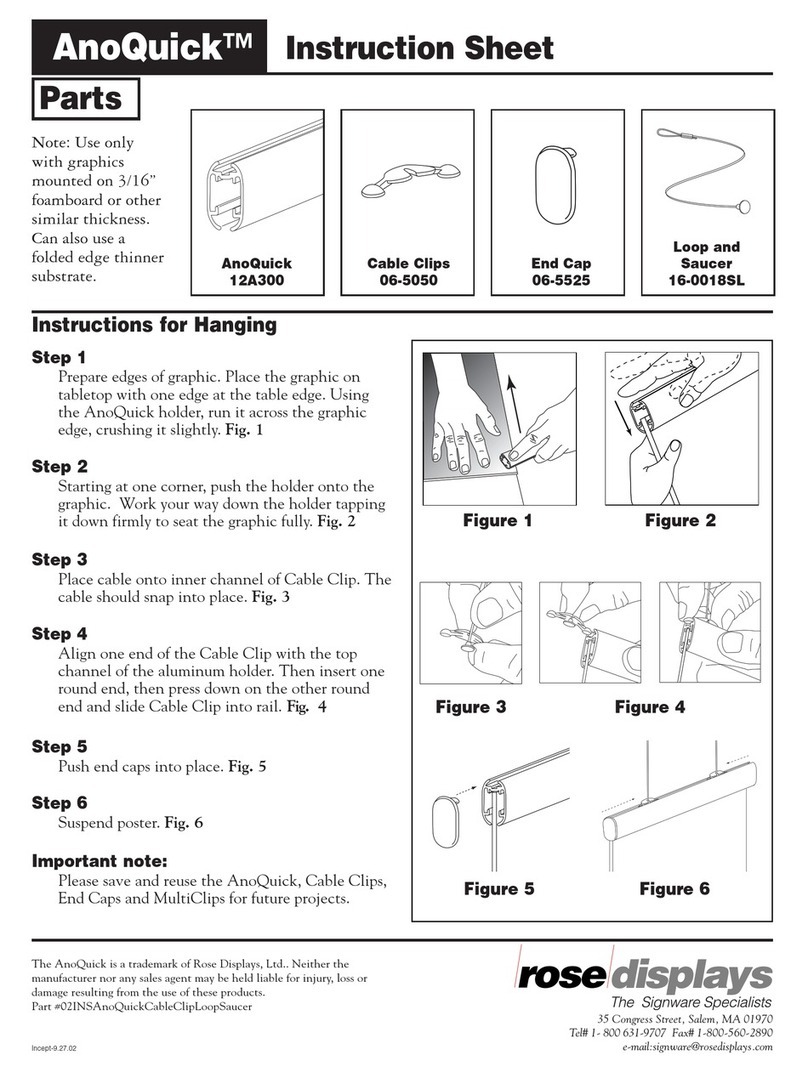 AnoQuick™ Instruction Sheet

Parts

Note: Use only with graphics mounted on 3/16" foamboard or other similar thickness. Can also use a folded edge thinner substrate.

AnoQuick
12A300

Cable Clips
06-5050

End Cap
06-5525

Loop and Saucer
16-0018SL

Instructions for Hanging

Step 1
Prepare edges of graphic. Place the graphic on tabletop with one edge at the table edge. Using the AnoQuick holder, run it across the graphic edge, crushing it slightly. Fig. 1

Step 2
Starting at one corner, push the holder onto the graphic. Work your way down the holder tapping it down firmly to seat the graphic fully. Fig. 2

Step 3
Place cable onto inner channel of Cable Clip. The cable should snap into place. Fig. 3

Step 4
Align one end of the Cable Clip with the top channel of the aluminum holder. Then insert one round end, then press down on the other round end and slide Cable Clip into rail. Fig. 4

Step 5
Push end caps into place. Fig. 5

Step 6
Suspend poster. Fig. 6

Important note:
Please save and reuse the AnoQuick, Cable Clips, End Caps and MultiClips for future projects.

Figure 1

Figure 2

Figure 3

Figure 4

Figure 5

Figure 6

The AnoQuick is a trademark of Rose Displays, Ltd.. Neither the manufacturer nor any sales agent may be held liable for injury, loss or damage resulting from the use of these products.
Part #02INSAnoQuickCableClipLoopSaucer

Incept-9.27.02

rose displays
The Signware Specialists
35 Congress Street, Salem, MA 01970
Tel# 1- 800 631-9707 Fax# 1-800-560-2890
e-mail:signware@rosedisplays.com